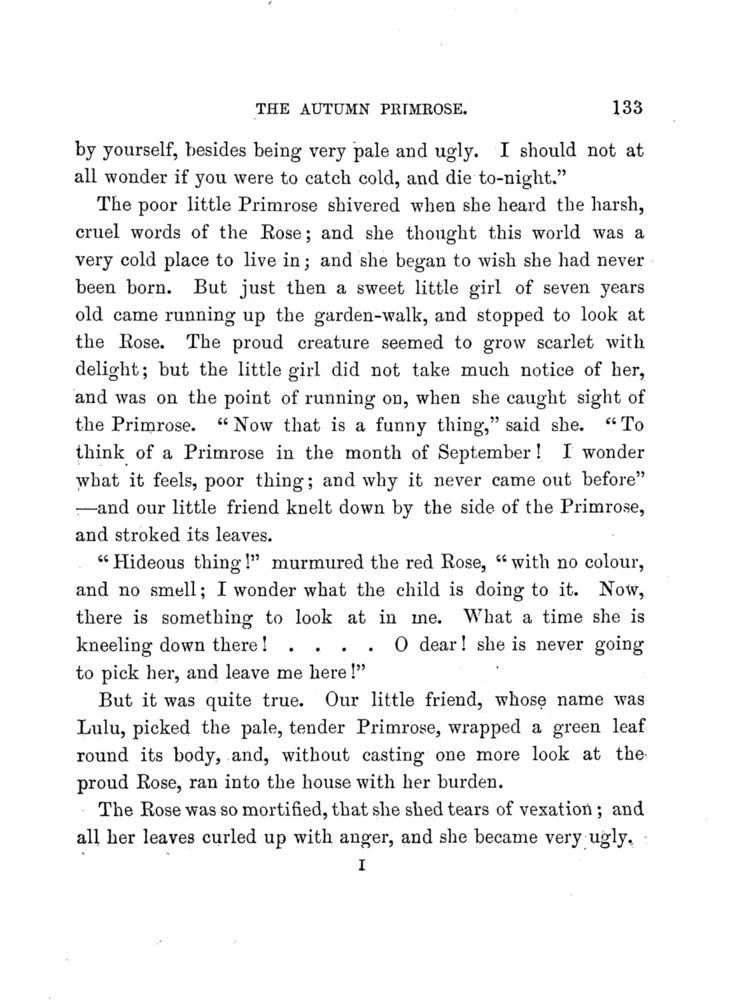 THE AUTUMN PRIMROSE. 133

by yourself, besides being very pale and ugly. I should not at all wonder if you were to catch cold, and die to-night."

The poor little Primrose shivered when she heard the harsh, cruel words of the Rose; and she thought this world was a very cold place to live in; and she began to wish she had never been born. But just then a sweet little girl of seven years old came running up the garden-walk, and stopped to look at the Rose. The proud creature seemed to grow scarlet with delight; but the little girl did not take much notice of her, and was on the point of running on, when she caught sight of the Primrose. "Now that is a funny thing," said she. "To think of a Primrose in the month of September! I wonder what it feels, poor thing; and why it never came out before" —and our little friend knelt down by the side of the Primrose, and stroked its leaves.

"Hideous thing!" murmured the red Rose, "with no colour, and no smell; I wonder what the child is doing to it. Now, there is something to look at in me. What a time she is kneeling down there! . . . . O dear! she is never going to pick her, and leave me here!"

But it was quite true. Our little friend, whose name was Lulu, picked the pale, tender Primrose, wrapped a green leaf round its body, and, without casting one more look at the proud Rose, ran into the house with her burden.

The Rose was so mortified, that she shed tears of vexation; and all her leaves curled up with anger, and she became very ugly.

I